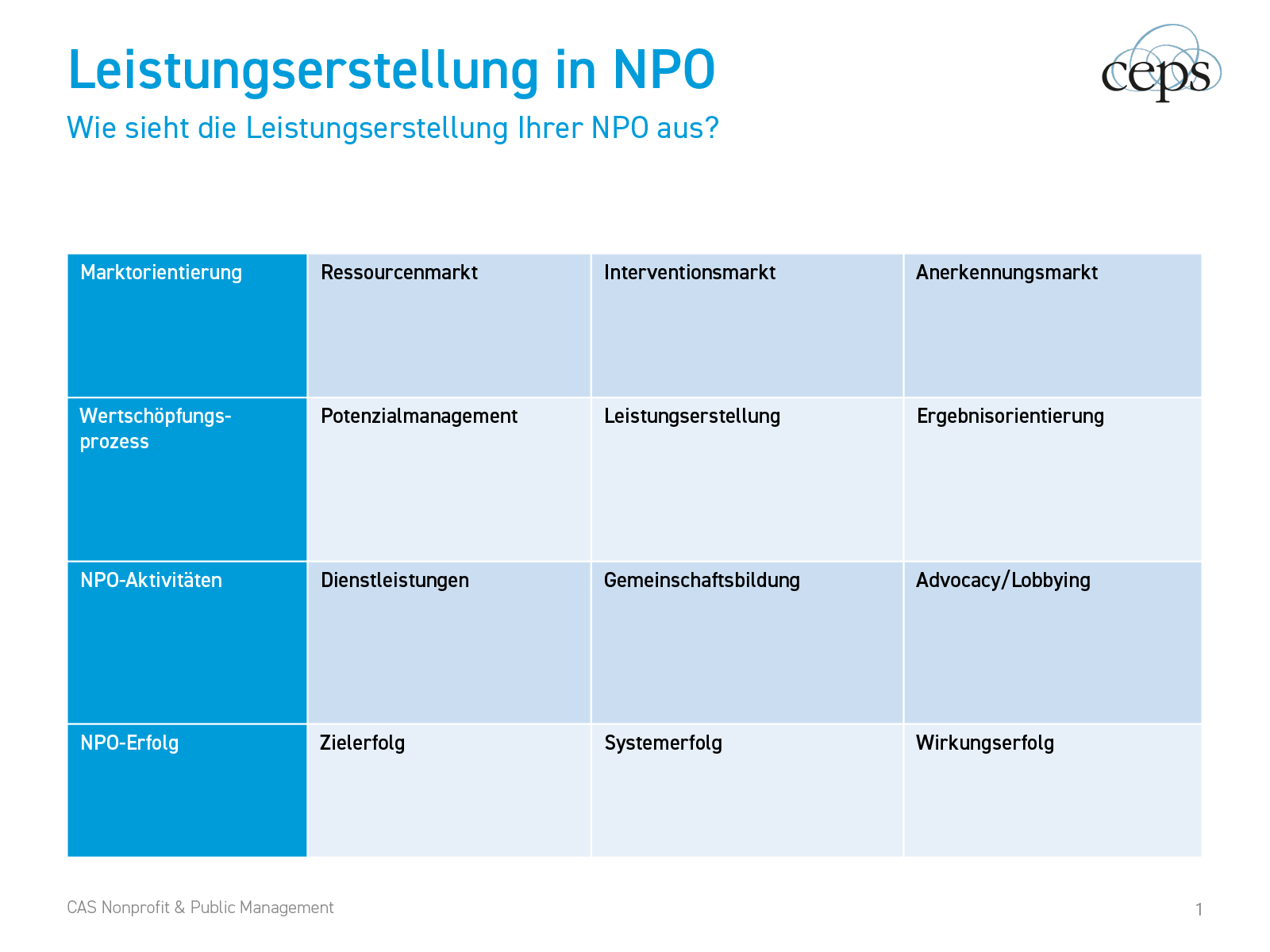 Leistungserstellung in NPO

ceps

Wie sieht die Leistungserstellung Ihrer NPO aus?

| Marktorientierung | Ressourcenmarkt | Interventionsmarkt | Anerkennungsmarkt |
|---|---|---|---|
| Wertschöpfungsprozess | Potenzialmanagement | Leistungserstellung | Ergebnisorientierung |
| NPO-Aktivitäten | Dienstleistungen | Gemeinschaftsbildung | Advocacy/Lobbying |
| NPO-Erfolg | Zielerfolg | Systemerfolg | Wirkungserfolg |

CAS Nonprofit & Public Management

1